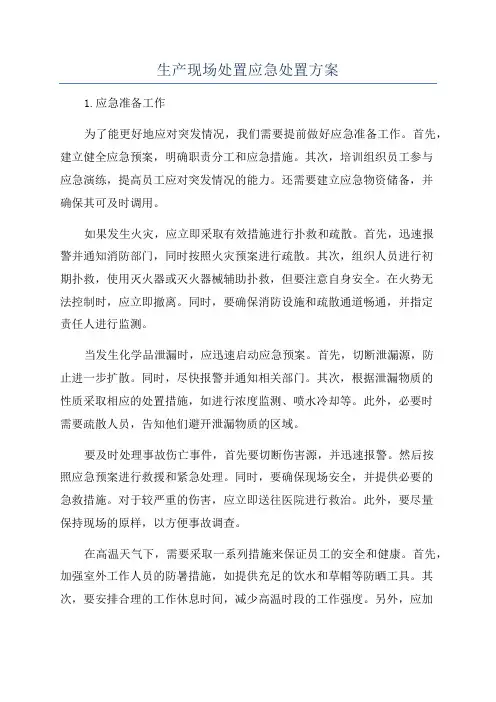 生产现场处置应急处置方案

1.应急准备工作

为了能更好地应对突发情况，我们需要提前做好应急准备工作。首先，建立健全应急预案，明确职责分工和应急措施。其次，培训组织员工参与应急演练，提高员工应对突发情况的能力。还需要建立应急物资储备，并确保其可及时调用。

如果发生火灾，应立即采取有效措施进行扑救和疏散。首先，迅速报警并通知消防部门，同时按照火灾预案进行疏散。其次，组织人员进行初期扑救，使用灭火器或灭火器械辅助扑救，但要注意自身安全。在火势无法控制时，应立即撤离。同时，要确保消防设施和疏散通道畅通，并指定责任人进行监测。

当发生化学品泄漏时，应迅速启动应急预案。首先，切断泄漏源，防止进一步扩散。同时，尽快报警并通知相关部门。其次，根据泄漏物质的性质采取相应的处置措施，如进行浓度监测、喷水冷却等。此外，必要时需要疏散人员，告知他们避开泄漏物质的区域。

要及时处理事故伤亡事件，首先要切断伤害源，并迅速报警。然后按照应急预案进行救援和紧急处理。同时，要确保现场安全，并提供必要的急救措施。对于较严重的伤害，应立即送往医院进行救治。此外，要尽量保持现场的原样，以方便事故调查。

在高温天气下，需要采取一系列措施来保证员工的安全和健康。首先，加强室外工作人员的防暑措施，如提供充足的饮水和草帽等防晒工具。其次，要安排合理的工作休息时间，减少高温时段的工作强度。另外，应加